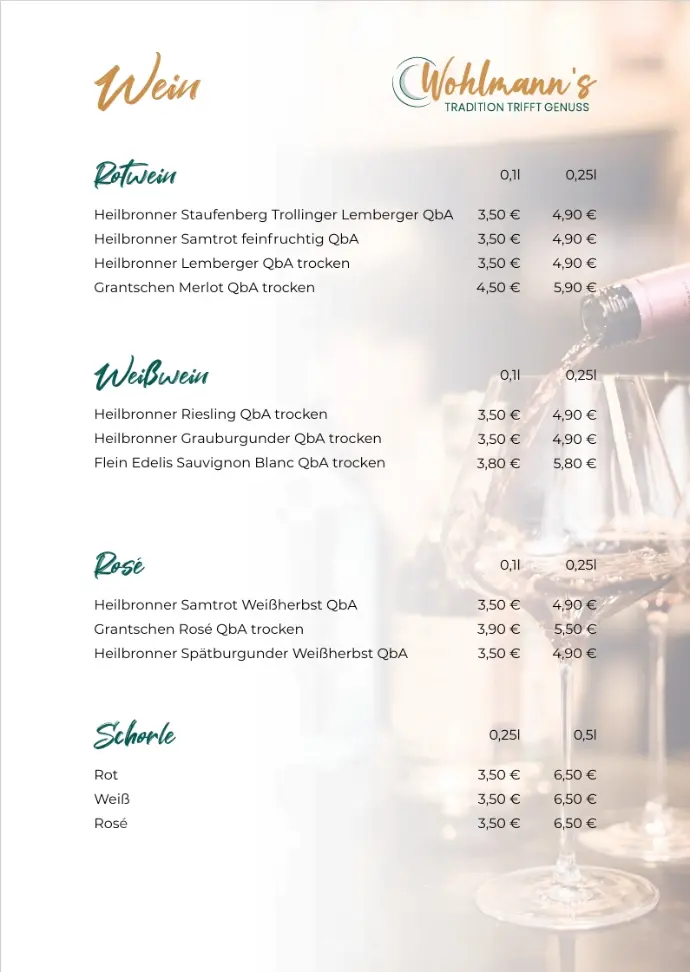 Wein

Wohlmann's
TRADITION TRIFFT GENUSS

| Rotwein | 0,1l | 0,25l |
|---|---|---|
| Heilbronner Staufenberg Trollinger Lemberger QbA | 3,50 € | 4,90 € |
| Heilbronner Samtrot feinfruchtig QbA | 3,50 € | 4,90 € |
| Heilbronner Lemberger QbA trocken | 3,50 € | 4,90 € |
| Grantschen Merlot QbA trocken | 4,50 € | 5,90 € |

| Weißwein | 0,1l | 0,25l |
|---|---|---|
| Heilbronner Riesling QbA trocken | 3,50 € | 4,90 € |
| Heilbronner Grauburgunder QbA trocken | 3,50 € | 4,90 € |
| Flein Edelis Sauvignon Blanc QbA trocken | 3,80 € | 5,80 € |

| Rosé | 0,1l | 0,25l |
|---|---|---|
| Heilbronner Samtrot Weißherbst QbA | 3,50 € | 4,90 € |
| Grantschen Rosé QbA trocken | 3,90 € | 5,50 € |
| Heilbronner Spätburgunder Weißherbst QbA | 3,50 € | 4,90 € |

| Schorle | 0,25l | 0,5l |
|---|---|---|
| Rot | 3,50 € | 6,50 € |
| Weiß | 3,50 € | 6,50 € |
| Rosé | 3,50 € | 6,50 € |